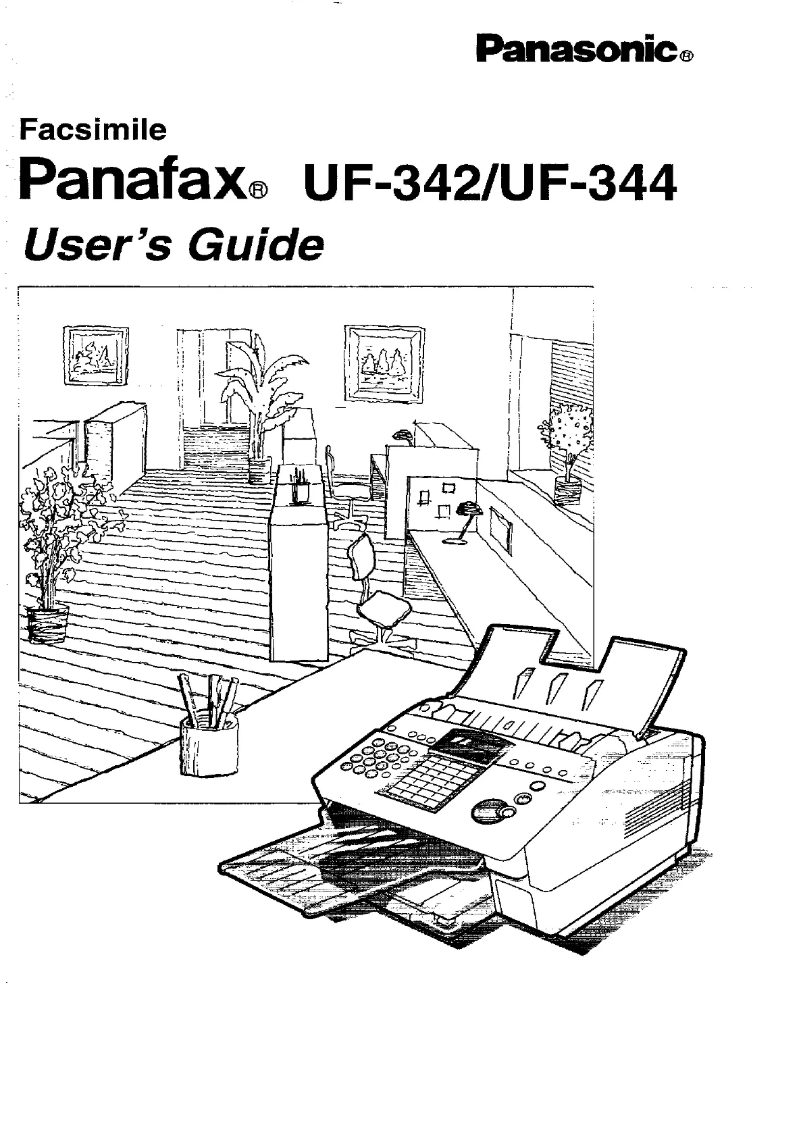 Panasonic®

Facsimile

Panafax® UF-342/UF-344

User's Guide